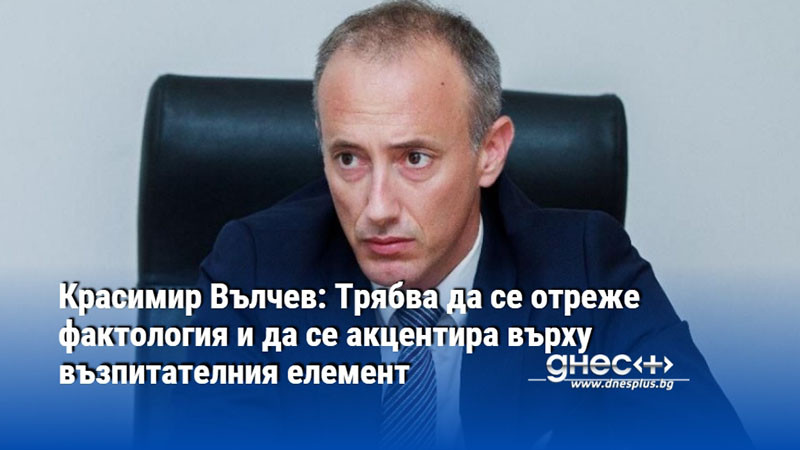 Красимир Вълчев: Трябва да се отреже фактология и да се акцентира върху възпитателния елемент

днес+
www.dnesplus.bg